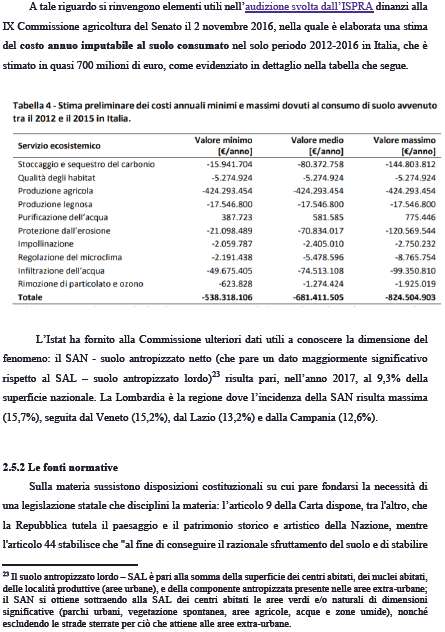 A tale riguardo si rinvengono elementi utili nell'audizione svolta dall'ISPRA dinanzi alla IX Commissione agricoltura del Senato il 2 novembre 2016, nella quale è elaborata una stima del costo annuo imputabile al suolo consumato nel solo periodo 2012-2016 in Italia, che è stimato in quasi 700 milioni di euro, come evidenziato in dettaglio nella tabella che segue.

Tabella 4 - Stima preliminare dei costi annuali minimi e massimi dovuti al consumo di suolo avvenuto tra il 2012 e il 2015 in Italia.

| Servizio ecosistemico | Valore minimo [€/anno] | Valore medio [€/anno] | Valore massimo [€/anno] |
|---|---|---|---|
| Stoccaggio e sequestro del carbonio | -15.941.704 | -80.372.758 | -144.803.812 |
| Qualità degli habitat | -5.274.924 | -5.274.924 | -5.274.924 |
| Produzione agricola | -424.293.454 | -424.293.454 | -424.293.454 |
| Produzione legnosa | -17.546.800 | -17.546.800 | -17.546.800 |
| Purificazione dell'acqua | 387.723 | 581.585 | 775.446 |
| Protezione dall'erosione | -21.098.489 | -70.834.017 | -120.569.544 |
| Impollinazione | -2.059.787 | -2.405.010 | -2.750.232 |
| Regolazione del microclima | -2.191.438 | -5.478.596 | -8.765.754 |
| Infiltrazione dell'acqua | -49.675.405 | -74.513.108 | -99.350.810 |
| Rimozione di particolato e ozono | -623.828 | -1.274.424 | -1.925.019 |
| Totale | -538.318.106 | -681.411.505 | -824.504.903 |

L'Istat ha fornito alla Commissione ulteriori dati utili a conoscere la dimensione del fenomeno: il SAN - suolo antropizzato netto (che pare un dato maggiormente significativo rispetto al SAL – suolo antropizzato lordo)$^{23}$ risulta pari, nell'anno 2017, al 9,3% della superficie nazionale. La Lombardia è la regione dove l'incidenza della SAN risulta massima (15,7%), seguita dal Veneto (15,2%), dal Lazio (13,2%) e dalla Campania (12,6%).

2.5.2 Le fonti normative

Sulla materia sussistono disposizioni costituzionali su cui pare fondarsi la necessità di una legislazione statale che disciplini la materia: l'articolo 9 della Carta dispone, tra l'altro, che la Repubblica tutela il paesaggio e il patrimonio storico e artistico della Nazione, mentre l'articolo 44 stabilisce che "al fine di conseguire il razionale sfruttamento del suolo e di stabilire

$^{23}$ Il suolo antropizzato lordo – SAL è pari alla somma della superficie dei centri abitati, dei nuclei abitati, delle località produttive (aree urbane), e della componente antropizzata presente nelle aree extra-urbane; il SAN si ottiene sottraendo alla SAL dei centri abitati le aree verdi e/o naturali di dimensioni significative (parchi urbani, vegetazione spontanea, aree agricole, acque e zone umide), nonché escludendo le strade sterrate per ciò che attiene alle aree extra-urbane.